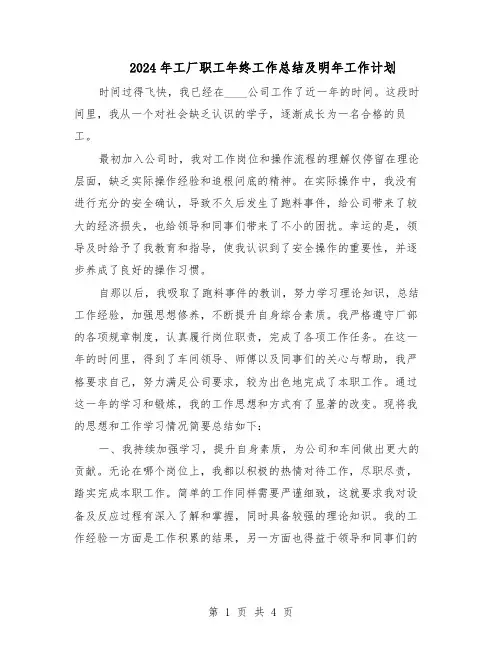 2024年工厂职工年终工作总结及明年工作计划

时间过得飞快，我已经在____公司工作了近一年的时间。这段时间里，我从一个对社会缺乏认识的学子，逐渐成长为一名合格的员工。

最初加入公司时，我对工作岗位和操作流程的理解仅停留在理论层面，缺乏实际操作经验和追根问底的精神。在实际操作中，我没有进行充分的安全确认，导致不久后发生了跑料事件，给公司带来了较大的经济损失，也给领导和同事们带来了不小的困扰。幸运的是，领导及时给予了我教育和指导，使我认识到了安全操作的重要性，并逐步养成了良好的操作习惯。

自那以后，我吸取了跑料事件的教训，努力学习理论知识，总结工作经验，加强思想修养，不断提升自身综合素质。我严格遵守厂部的各项规章制度，认真履行岗位职责，完成了各项工作任务。在这一年的时间里，得到了车间领导、师傅以及同事们的关心与帮助，我严格要求自己，努力满足公司要求，较为出色地完成了本职工作。通过这一年的学习和锻炼，我的工作思想和方式有了显著的改变。现将我的思想和工作学习情况简要总结如下：

一、我持续加强学习，提升自身素质，为公司和车间做出更大的贡献。无论在哪个岗位上，我都以积极的热情对待工作，尽职尽责，踏实完成本职工作。简单的工作同样需要严谨细致，这就要求我对设备及反应过程有深入了解和掌握，同时具备较强的理论知识。我的工作经验一方面是工作积累的结果，另一方面也得益于领导和同事们的

第 1 页 共 4 页